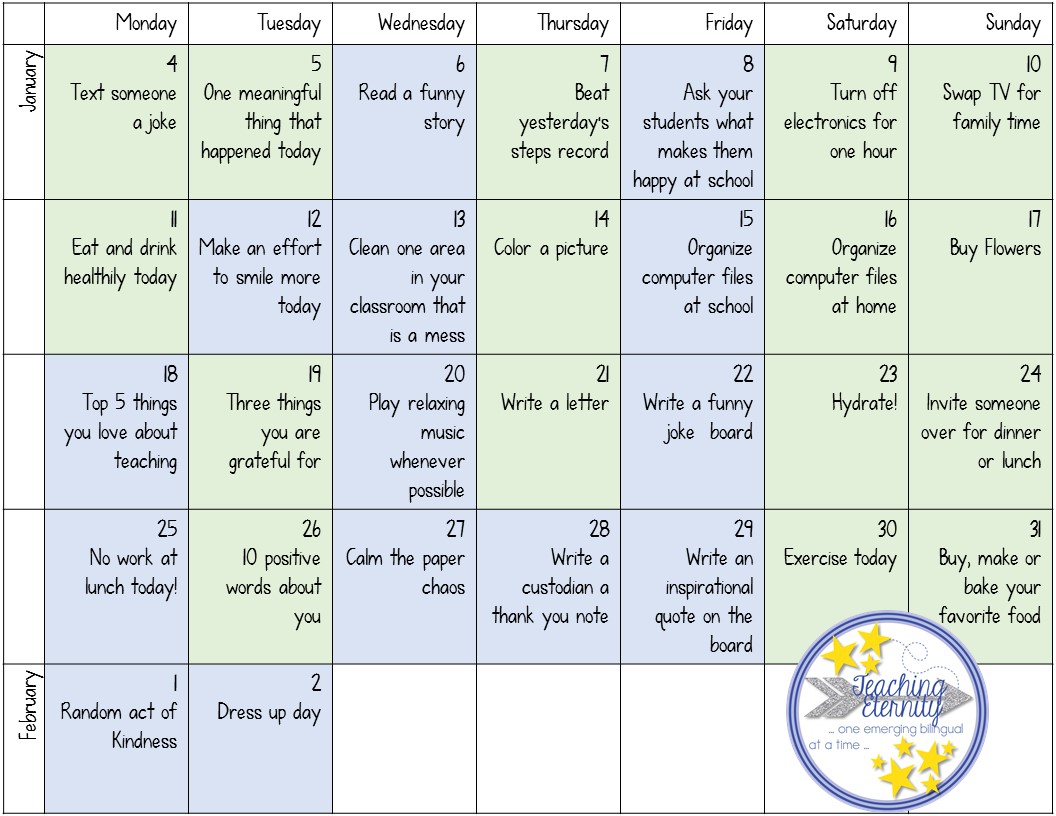 |  | Monday | Tuesday | Wednesday | Thursday | Friday | Saturday | Sunday |
|---|---|---|---|---|---|---|---|
| January | 4 Text someone a joke | 5 One meaningful thing that happened today | 6 Read a funny story | 7 Beat yesterday's steps record | 8 Ask your students what makes them happy at school | 9 Turn off electronics for one hour | 10 Swap TV for family time |
|  | 11 Eat and drink healthily today | 12 Make an effort to smile more today | 13 Clean one area in your classroom that is a mess | 14 Color a picture | 15 Organize computer files at school | 16 Organize computer files at home | 17 Buy Flowers |
|  | 18 Top 5 things you love about teaching | 19 Three things you are grateful for | 20 Play relaxing music whenever possible | 21 Write a letter | 22 Write a funny joke board | 23 Hydrate! | 24 Invite someone over for dinner or lunch |
|  | 25 No work at lunch today! | 26 10 positive words about you | 27 Calm the paper chaos | 28 Write a custodian a thank you note | 29 Write an inspirational quote on the board | 30 Exercise today | 31 Buy, make or bake your favorite food |
| February | 1 Random act of Kindness | 2 Dress up day |  |  |  |  |  |

Teaching Eternity
... one emerging bilingual at a time ...